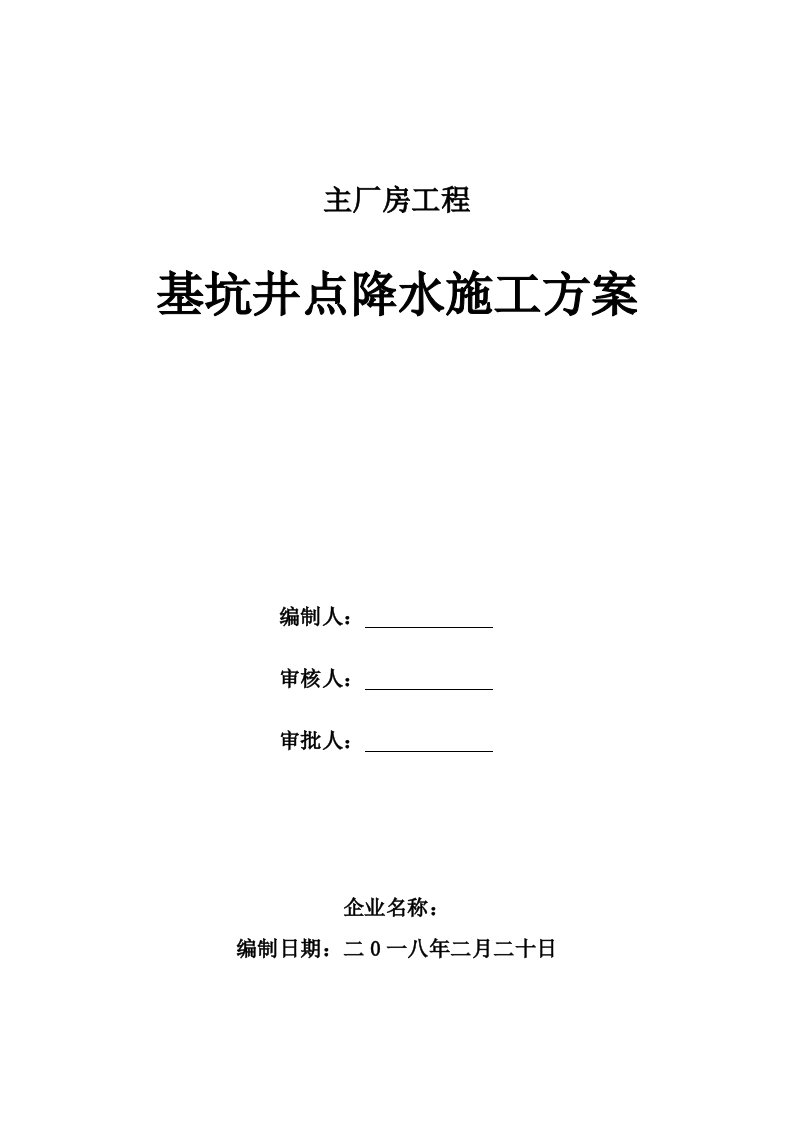 主厂房工程

基坑井点降水施工方案

编制人：

审核人：

审批人：

企业名称：

编制日期：二0一八年二月二十日